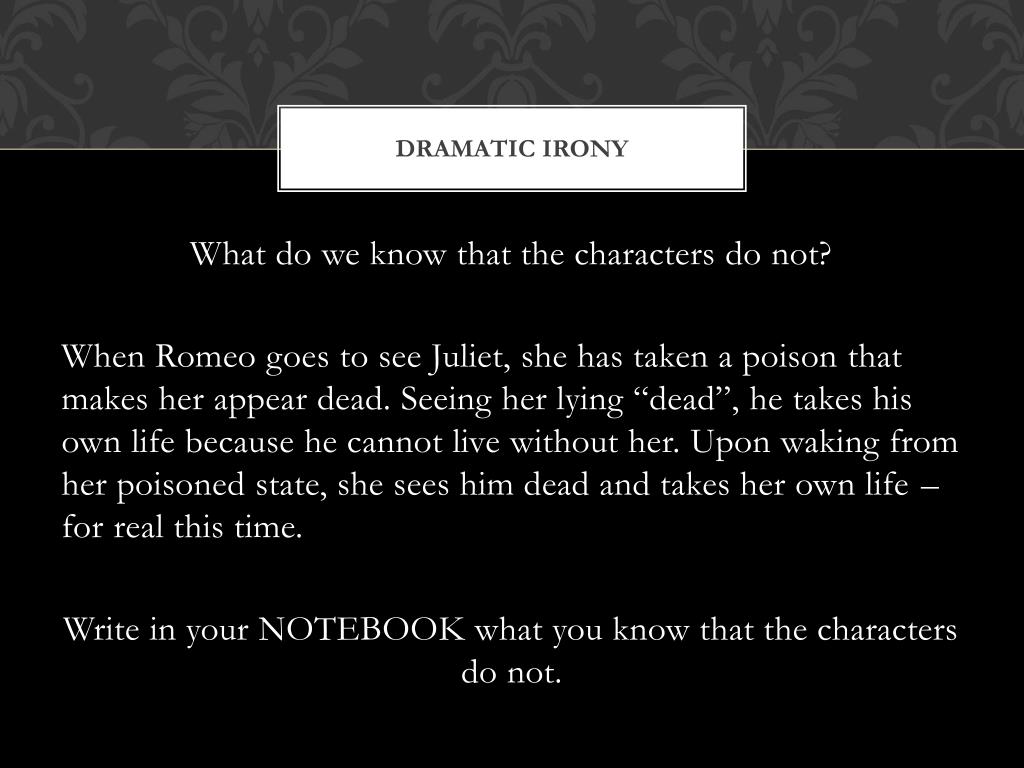 DRAMATIC IRONY

What do we know that the characters do not?

When Romeo goes to see Juliet, she has taken a poison that makes her appear dead. Seeing her lying “dead”, he takes his own life because he cannot live without her. Upon waking from her poisoned state, she sees him dead and takes her own life – for real this time.

Write in your NOTEBOOK what you know that the characters do not.